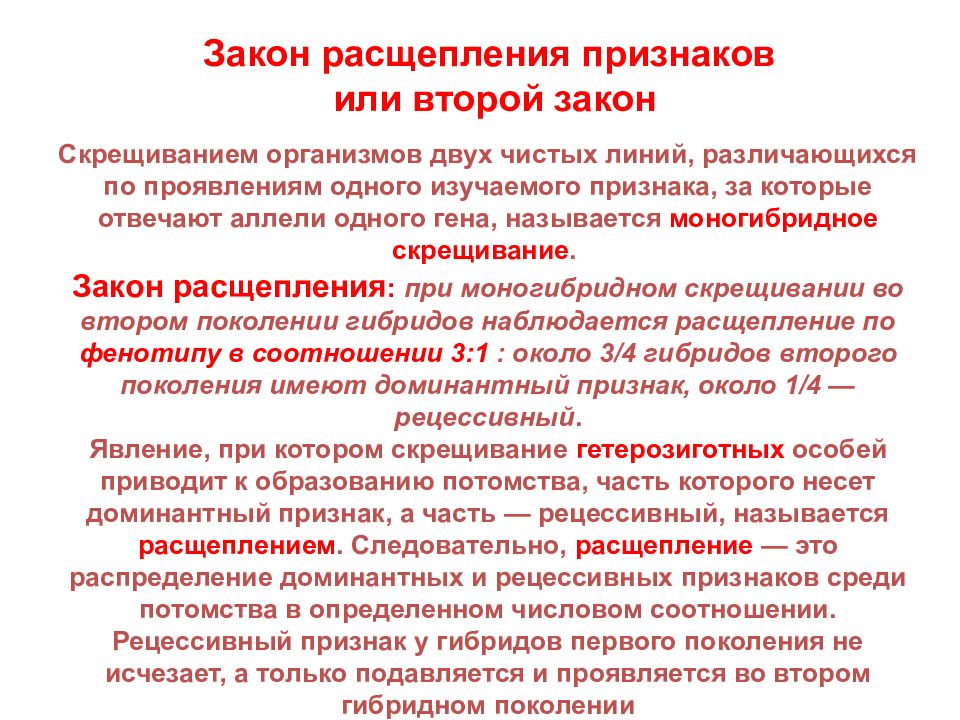 Закон расщепления признаков или второй закон

Скрещиванием организмов двух чистых линий, различающихся по проявлениям одного изучаемого признака, за которые отвечают аллели одного гена, называется моногибридное скрещивание.

Закон расщепления: при моногибридном скрещивании во втором поколении гибридов наблюдается расщепление по фенотипу в соотношении 3:1 : около 3/4 гибридов второго поколения имеют доминантный признак, около 1/4 — рецессивный.

Явление, при котором скрещивание гетерозиготных особей приводит к образованию потомства, часть которого несет доминантный признак, а часть — рецессивный, называется расщеплением. Следовательно, расщепление — это распределение доминантных и рецессивных признаков среди потомства в определенном числовом соотношении.

Рецессивный признак у гибридов первого поколения не исчезает, а только подавляется и проявляется во втором гибридном поколении